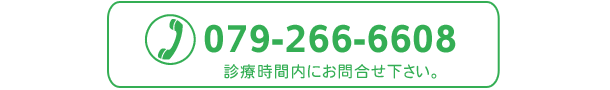 079-266-6608

診療時間内にお問合せ下さい。